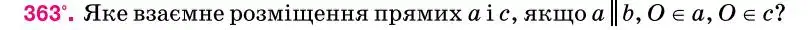 363°. Яке взаємне розміщення прямих $a$ і $c$, якщо $a \parallel b$, $O \in a$, $O \in c$?